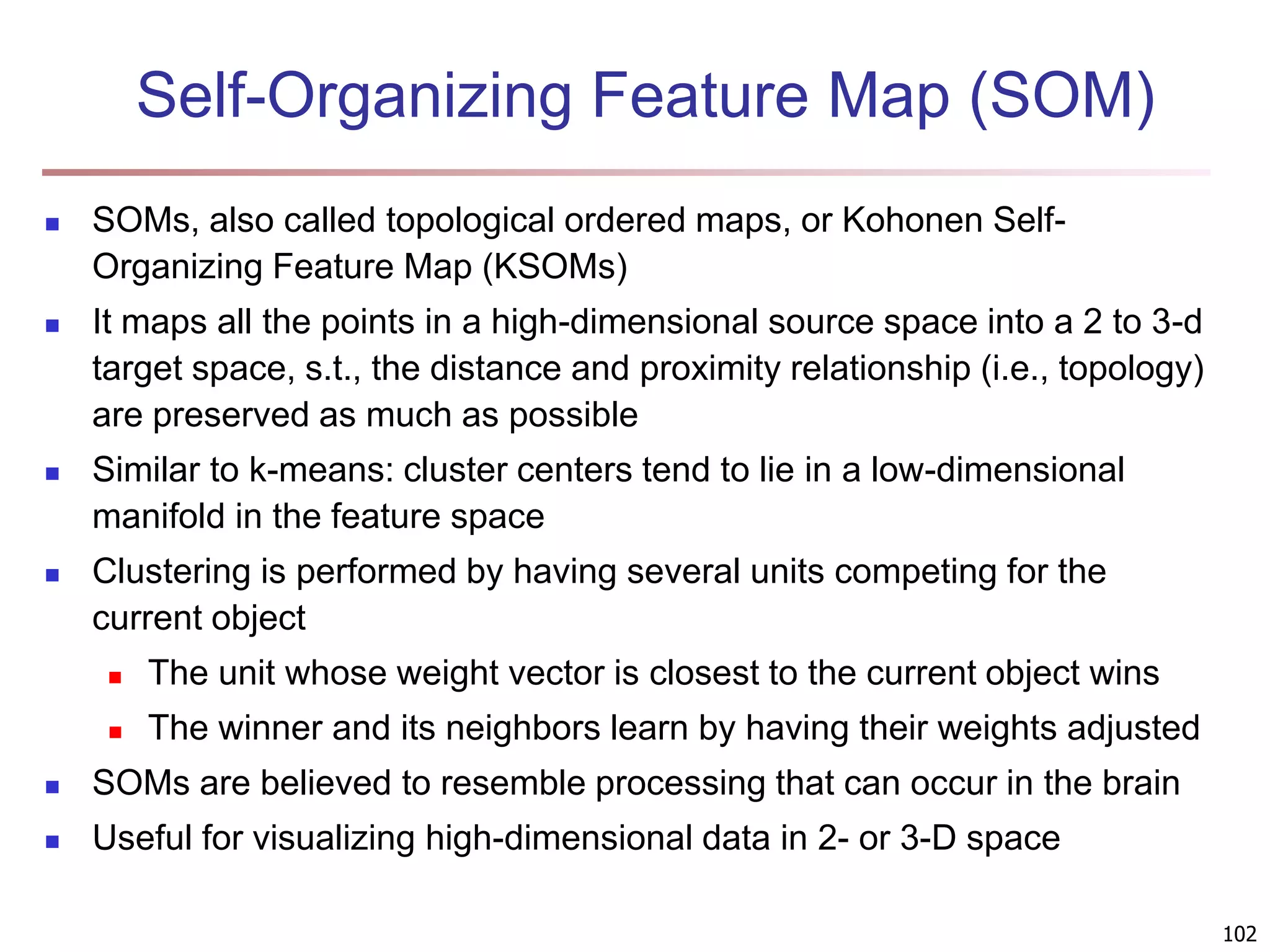 Self-Organizing Feature Map (SOM)

- SOMs, also called topological ordered maps, or Kohonen Self-Organizing Feature Map (KSOMs)
- It maps all the points in a high-dimensional source space into a 2 to 3-d target space, s.t., the distance and proximity relationship (i.e., topology) are preserved as much as possible
- Similar to k-means: cluster centers tend to lie in a low-dimensional manifold in the feature space
- Clustering is performed by having several units competing for the current object
  - The unit whose weight vector is closest to the current object wins
  - The winner and its neighbors learn by having their weights adjusted
- SOMs are believed to resemble processing that can occur in the brain
- Useful for visualizing high-dimensional data in 2- or 3-D space

102